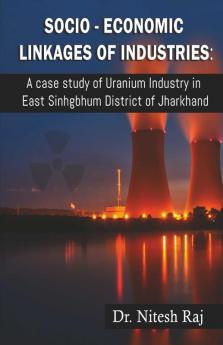 SOCIO - ECONOMIC LINKAGES OF INDUSTRIES:

A case study of Uranium Industry in East Sinhgbhum District of Jharkhand

Dr. Nitesh Raj